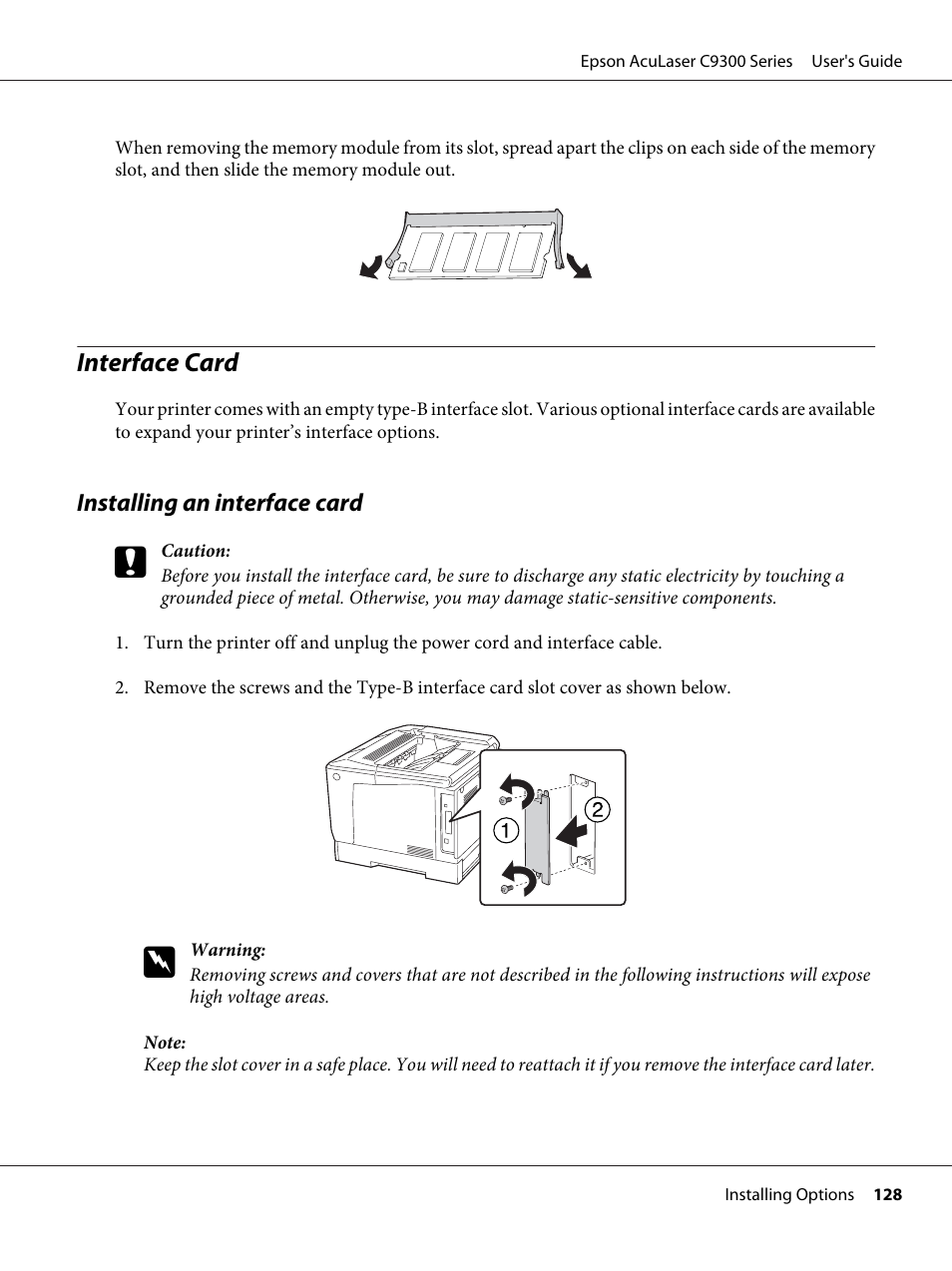 Epson AcuLaser C9300 Series User's Guide

When removing the memory module from its slot, spread apart the clips on each side of the memory slot, and then slide the memory module out.

Interface Card

Your printer comes with an empty type-B interface slot. Various optional interface cards are available to expand your printer's interface options.

Installing an interface card

Caution:
Before you install the interface card, be sure to discharge any static electricity by touching a grounded piece of metal. Otherwise, you may damage static-sensitive components.

1. Turn the printer off and unplug the power cord and interface cable.

2. Remove the screws and the Type-B interface card slot cover as shown below.

1
2

Warning:
Removing screws and covers that are not described in the following instructions will expose high voltage areas.

Note:
Keep the slot cover in a safe place. You will need to reattach it if you remove the interface card later.

Installing Options 128